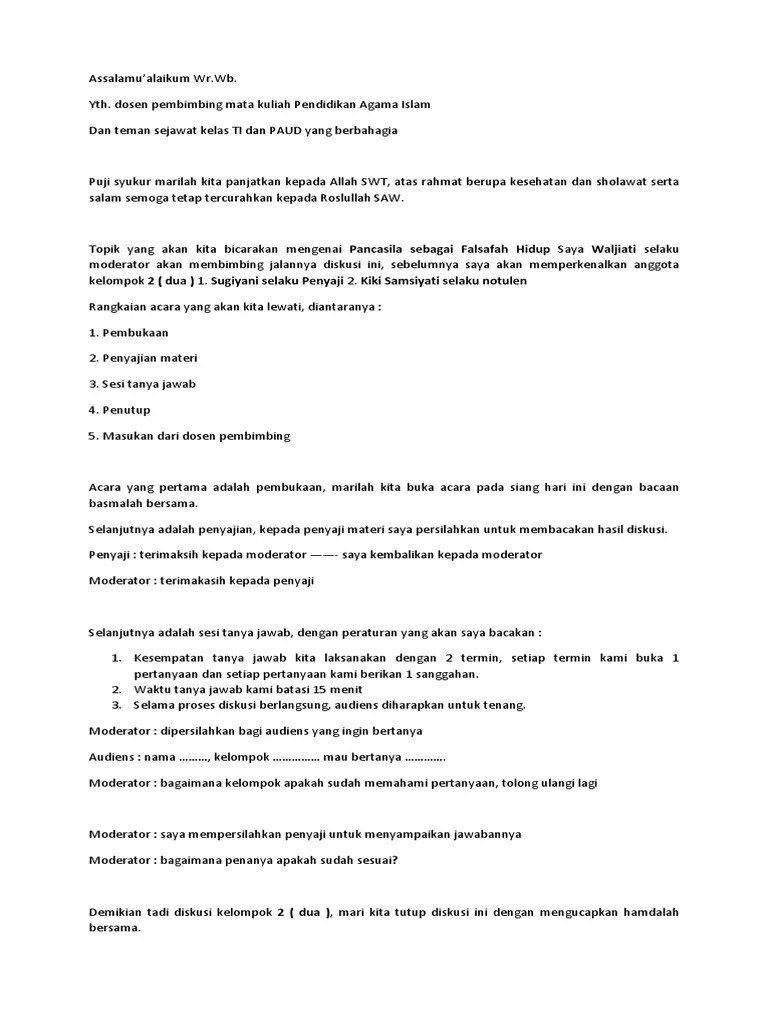 Assalamu'alaikum Wr.Wb.

Yth. dosen pembimbing mata kuliah Pendidikan Agama Islam

Dan teman sejawat kelas TI dan PAUD yang berbahagia

Puji syukur marilah kita panjatkan kepada Allah SWT, atas rahmat berupa kesehatan dan sholawat serta salam semoga tetap tercurahkan kepada Roslullah SAW.

Topik yang akan kita bicarakan mengenai Pancasila sebagai Falsafah Hidup Saya Waljiati selaku moderator akan membimbing jalannya diskusi ini, sebelumnya saya akan memperkenalkan anggota kelompok 2 ( dua ) 1. Sugiyani selaku Penyaji 2. Kiki Samsiyati selaku notulen

Rangkaian acara yang akan kita lewati, diantaranya :

1. Pembukaan

2. Penyajian materi

3. Sesi tanya jawab

4. Penutup

5. Masukan dari dosen pembimbing

Acara yang pertama adalah pembukaan, marilah kita buka acara pada siang hari ini dengan bacaan basmalah bersama.

Selanjutnya adalah penyajian, kepada penyaji materi saya persilahkan untuk membacakan hasil diskusi.

Penyaji : terimaksih kepada moderator ——- saya kembalikan kepada moderator

Moderator : terimakasih kepada penyaji

Selanjutnya adalah sesi tanya jawab, dengan peraturan yang akan saya bacakan :

1. Kesempatan tanya jawab kita laksanakan dengan 2 termin, setiap termin kami buka 1 pertanyaan dan setiap pertanyaan kami berikan 1 sanggahan.
2. Waktu tanya jawab kami batasi 15 menit
3. Selama proses diskusi berlangsung, audiens diharapkan untuk tenang.

Moderator : dipersilahkan bagi audiens yang ingin bertanya

Audiens : nama ………, kelompok …………… mau bertanya ………….

Moderator : bagaimana kelompok apakah sudah memahami pertanyaan, tolong ulangi lagi

Moderator : saya mempersilahkan penyaji untuk menyampaikan jawabannya

Moderator : bagaimana penanya apakah sudah sesuai?

Demikian tadi diskusi kelompok 2 ( dua ), mari kita tutup diskusi ini dengan mengucapkan hamdalah bersama.